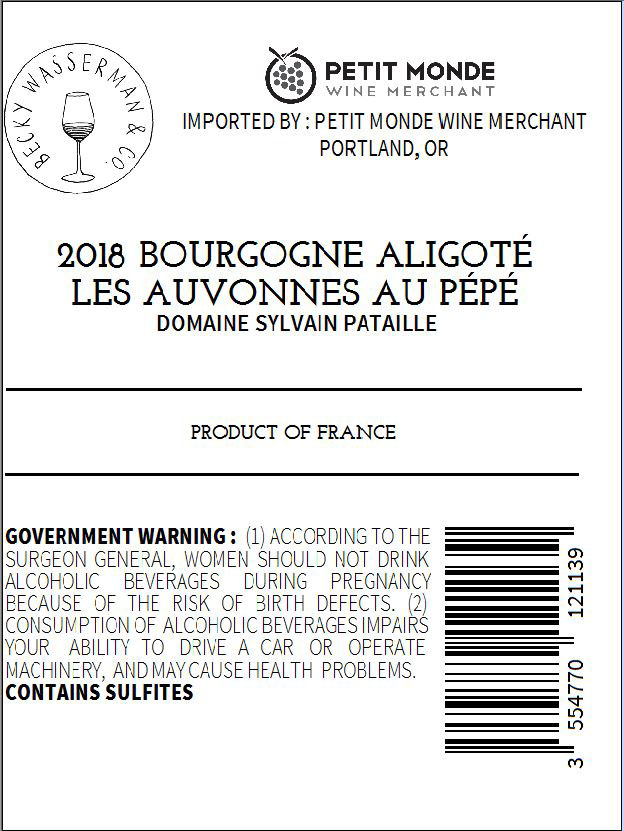 BECKY WASSERMAN & CO.

PETIT MONDE
WINE MERCHANT

IMPORTED BY : PETIT MONDE WINE MERCHANT
PORTLAND, OR

2018 BOURGOGNE ALIGOTÉ
LES AUVONNES AU PÉPÉ
DOMAINE SYLVAIN PATAILLE

PRODUCT OF FRANCE

GOVERNMENT WARNING : (1) ACCORDING TO THE SURGEON GENERAL, WOMEN SHOULD NOT DRINK ALCOHOLIC BEVERAGES DURING PREGNANCY BECAUSE OF THE RISK OF BIRTH DEFECTS. (2) CONSUMPTION OF ALCOHOLIC BEVERAGES IMPAIRS YOUR ABILITY TO DRIVE A CAR OR OPERATE MACHINERY, AND MAY CAUSE HEALTH PROBLEMS.
CONTAINS SULFITES

3 554770 121139